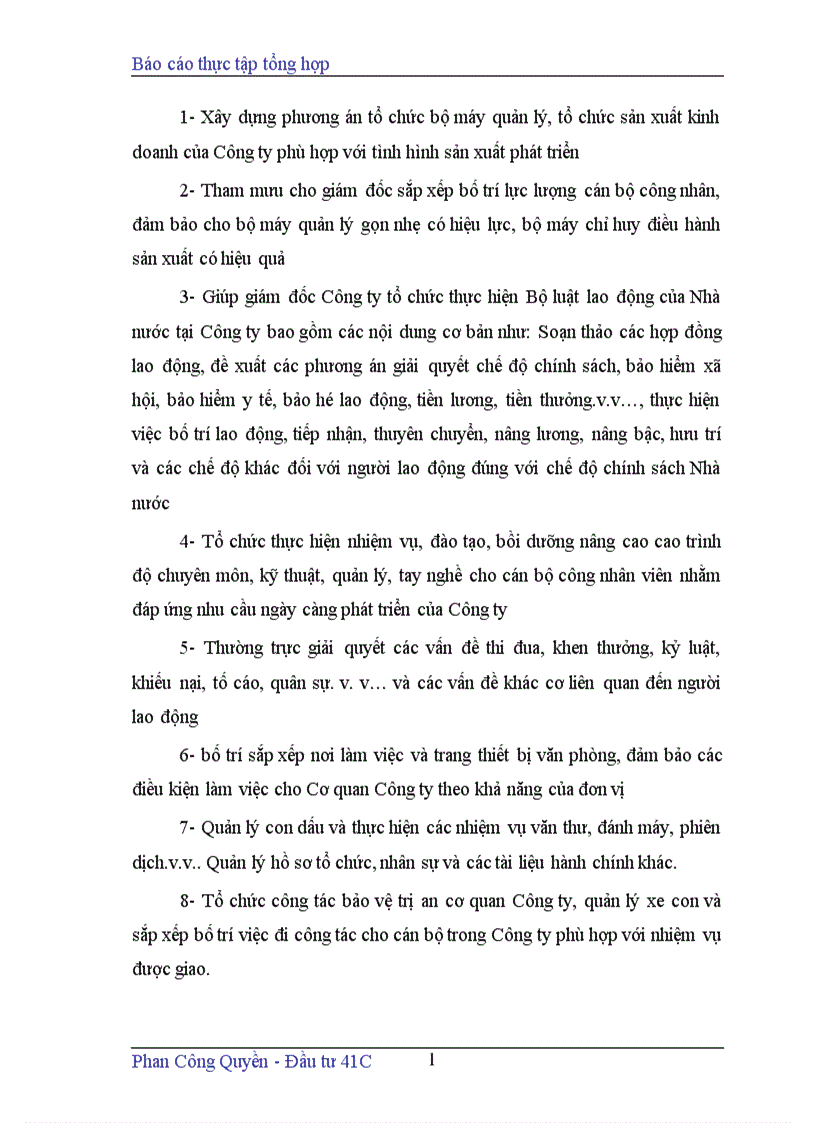 Báo cáo thực tập tổng hợp

1- Xây dựng phương án tổ chức bộ máy quản lý, tổ chức sản xuất kinh doanh của Công ty phù hợp với tình hình sản xuất phát triển

2- Tham mưu cho giám đốc sắp xếp bố trí lực lượng cán bộ công nhân, đảm bảo cho bộ máy quản lý gọn nhẹ có hiệu lực, bộ máy chỉ huy điều hành sản xuất có hiệu quả

3- Giúp giám đốc Công ty tổ chức thực hiện Bộ luật lao động của Nhà nước tại Công ty bao gồm các nội dung cơ bản như: Soạn thảo các hợp đồng lao động, đề xuất các phương án giải quyết chế độ chính sách, bảo hiểm xã hội, bảo hiểm y tế, bảo hé lao động, tiền lương, tiền thưởng.v.v…, thực hiện việc bố trí lao động, tiếp nhận, thuyên chuyển, nâng lương, nâng bậc, hưu trí và các chế độ khác đối với người lao động đúng với chế độ chính sách Nhà nước

4- Tổ chức thực hiện nhiệm vụ, đào tạo, bồi dưỡng nâng cao cao trình độ chuyên môn, kỹ thuật, quản lý, tay nghề cho cán bộ công nhân viên nhằm đáp ứng nhu cầu ngày càng phát triển của Công ty

5- Thường trực giải quyết các vấn đề thi đua, khen thưởng, kỷ luật, khiếu nại, tố cáo, quân sự. v. v… và các vấn đề khác cơ liên quan đến người lao động

6- bố trí sắp xếp nơi làm việc và trang thiết bị văn phòng, đảm bảo các điều kiện làm việc cho Cơ quan Công ty theo khả năng của đơn vị

7- Quản lý con dấu và thực hiện các nhiệm vụ văn thư, đánh máy, phiên dịch.v.v.. Quản lý hồ sơ tổ chức, nhân sự và các tài liệu hành chính khác.

8- Tổ chức công tác bảo vệ trị an cơ quan Công ty, quản lý xe con và sắp xếp bố trí việc đi công tác cho cán bộ trong Công ty phù hợp với nhiệm vụ được giao.

Phan Công Quyền - Đầu tư 41C 1